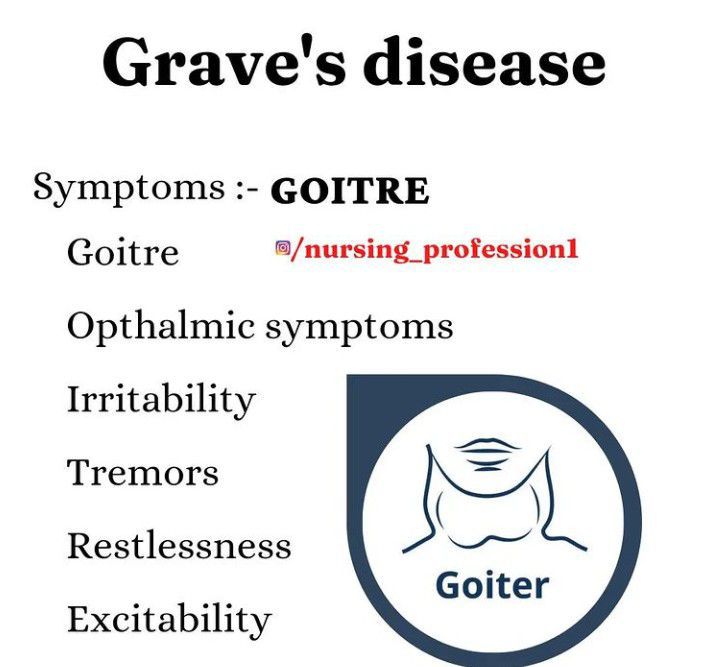 Grave's disease

Symptoms :- GOITRE

Goitre

/nursing_profession1

Opthalmic symptoms

Irritability

Tremors

Restlessness

Excitability

Goiter